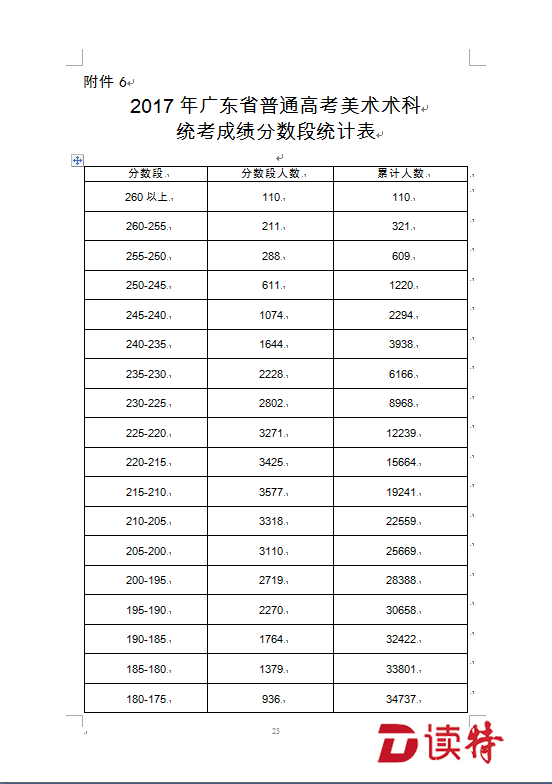 附件 6

2017 年广东省普通高考美术术科
统考成绩分数段统计表

| 分数段 | 分数段人数 | 累计人数 |
|---|---|---|
| 260 以上 | 110 | 110 |
| 260-255 | 211 | 321 |
| 255-250 | 288 | 609 |
| 250-245 | 611 | 1220 |
| 245-240 | 1074 | 2294 |
| 240-235 | 1644 | 3938 |
| 235-230 | 2228 | 6166 |
| 230-225 | 2802 | 8968 |
| 225-220 | 3271 | 12239 |
| 220-215 | 3425 | 15664 |
| 215-210 | 3577 | 19241 |
| 210-205 | 3318 | 22559 |
| 205-200 | 3110 | 25669 |
| 200-195 | 2719 | 28388 |
| 195-190 | 2270 | 30658 |
| 190-185 | 1764 | 32422 |
| 185-180 | 1379 | 33801 |
| 180-175 | 936 | 34737 |

23

D 读特